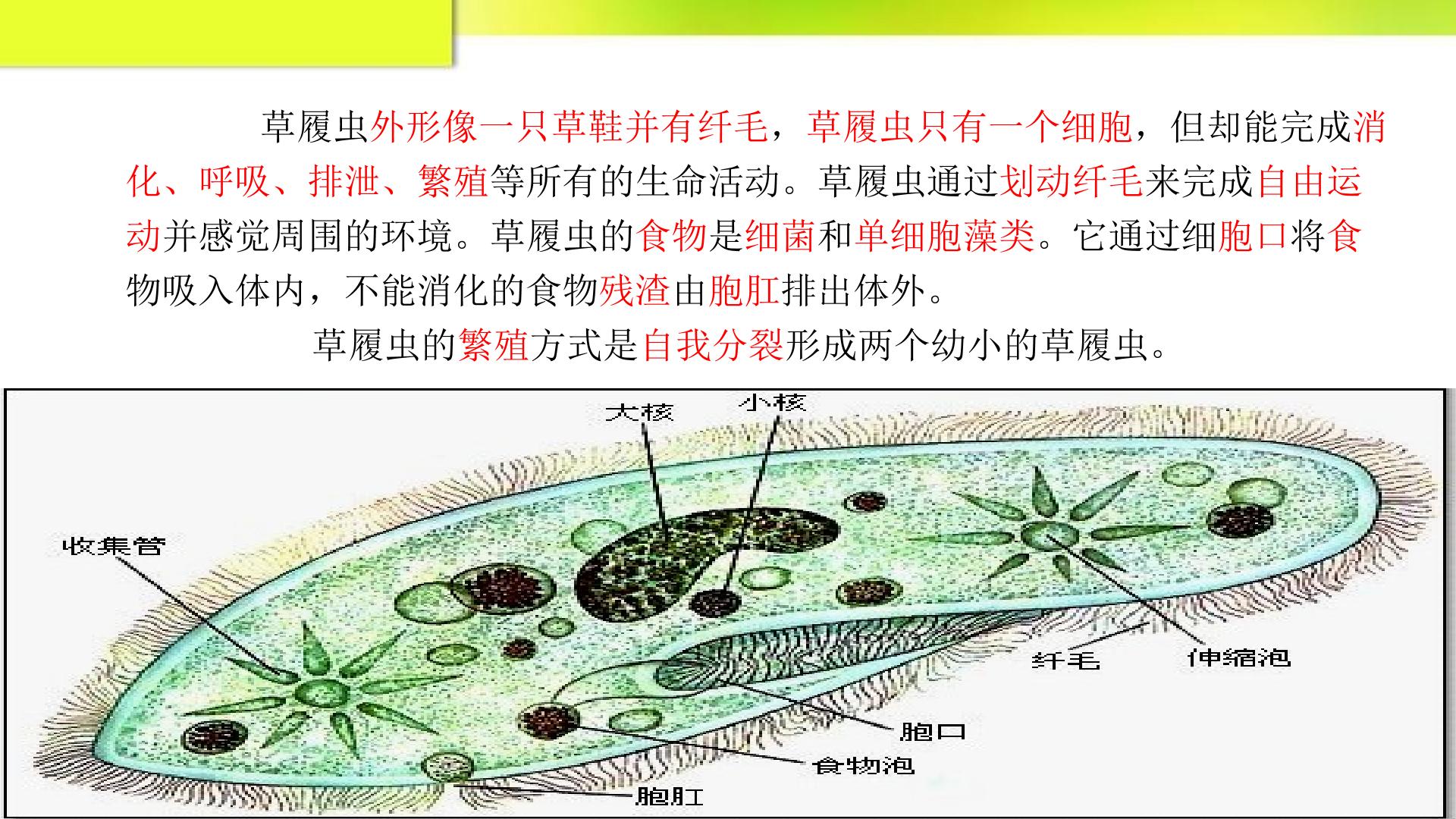 草履虫外形像一只草鞋并有纤毛，草履虫只有一个细胞，但却能完成消化、呼吸、排泄、繁殖等所有的生命活动。草履虫通过划动纤毛来完成自由运动并感觉周围的环境。草履虫的食物是细菌和单细胞藻类。它通过细胞口将食物吸入体内，不能消化的食物残渣由胞肛排出体外。

草履虫的繁殖方式是自我分裂形成两个幼小的草履虫。

大核
小核
收集管
纤毛
伸缩泡
胞口
食物泡
胞肛